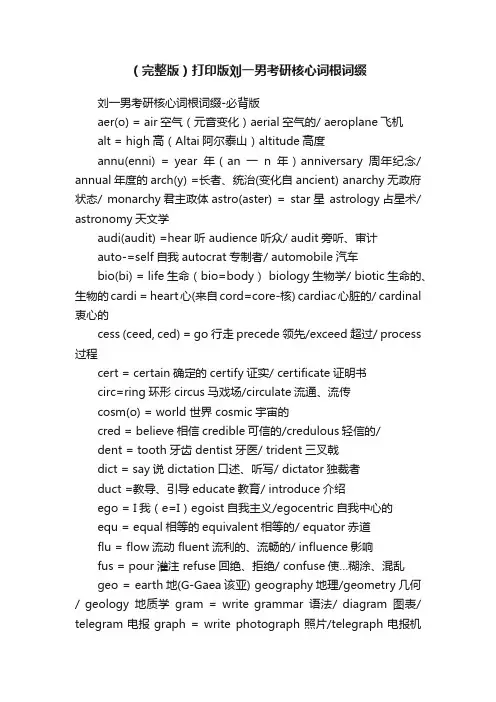 （完整版）打印版刘一男考研核心词根词缀

刘一男考研核心词根词缀-必背版

aer(o) = air 空气（元音变化）aerial 空气的/ aeroplane 飞机

alt = high 高（Altai 阿尔泰山）altitude 高度

annu(enni) = year 年（an 一 n 年）anniversary 周年纪念/ annual 年度的 arch(y) =长者、统治(变化自 ancient) anarchy 无政府状态/ monarchy 君主政体 astro(aster) = star 星 astrology 占星术/ astronomy 天文学

audi(audit) =hear 听 audience 听众/ audit 旁听、审计

auto-=self 自我 autocrat 专制者/ automobile 汽车

bio(bi) = life 生命（bio=body） biology 生物学/ biotic 生命的、生物的 cardi = heart 心(来自 cord=core-核) cardiac 心脏的/ cardinal 衷心的

cess (ceed, ced) = go 行走 precede 领先/exceed 超过/ process 过程

cert = certain 确定的 certify 证实/ certificate 证明书

circ=ring 环形 circus 马戏场/circulate 流通、流传

cosm(o) = world 世界 cosmic 宇宙的

cred = believe 相信 credible 可信的/credulous 轻信的/

dent = tooth 牙齿 dentist 牙医/ trident 三叉戟

dict = say 说 dictation 口述、听写/ dictator 独裁者

duct =教导、引导 educate 教育/ introduce 介绍

ego = I 我（e=I）egoist 自我主义/egocentric 自我中心的

equ = equal 相等的 equivalent 相等的/ equator 赤道

flu = flow 流动 fluent 流利的、流畅的/ influence 影响

fus = pour 灌注 refuse 回绝、拒绝/ confuse 使...糊涂、混乱

geo = earth 地(G-Gaea 该亚) geography 地理/geometry 几何 / geology 地质学 gram = write grammar 语法/ diagram 图表/ telegram 电报 graph = write photograph 照片/telegraph 电报机